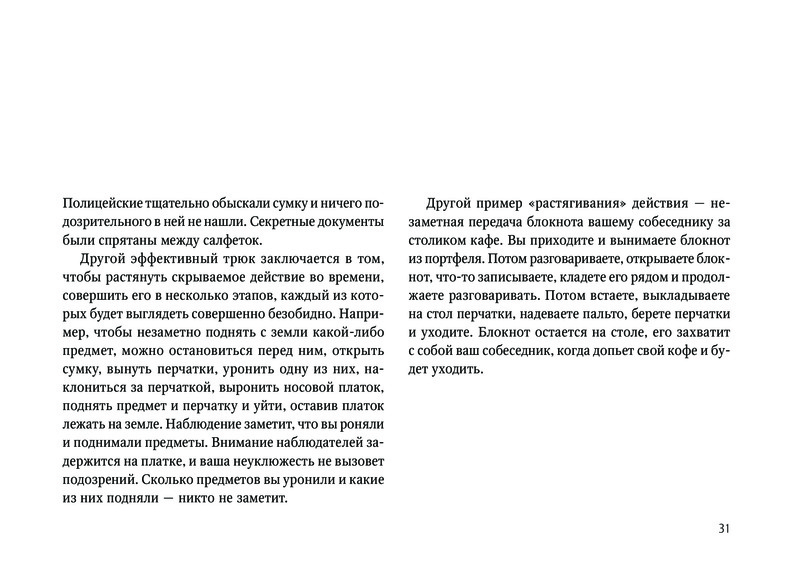 Полицейские тщательно обыскали сумку и ничего подозрительного в ней не нашли. Секретные документы были спрятаны между салфеток.

Другой эффективный трюк заключается в том, чтобы растянуть скрываемое действие во времени, совершить его в несколько этапов, каждый из которых будет выглядеть совершенно безобидно. Например, чтобы незаметно поднять с земли какой-либо предмет, можно остановиться перед ним, открыть сумку, вынуть перчатки, уронить одну из них, наклониться за перчаткой, выронить носовой платок, поднять предмет и перчатку и уйти, оставив платок лежать на земле. Наблюдение заметит, что вы роняли и поднимали предметы. Внимание наблюдателей задержится на платке, и ваша неуклюжесть не вызовет подозрений. Сколько предметов вы уронили и какие из них подняли — никто не заметит.

Другой пример «растягивания» действия — незаметная передача блокнота вашему собеседнику за столиком кафе. Вы приходите и вынимаете блокнот из портфеля. Потом разговариваете, открываете блокнот, что-то записываете, кладете его рядом и продолжаете разговаривать. Потом встаете, выкладываете на стол перчатки, надеваете пальто, берете перчатки и уходите. Блокнот остается на столе, его захватит с собой ваш собеседник, когда допьет свой кофе и будет уходить.

31